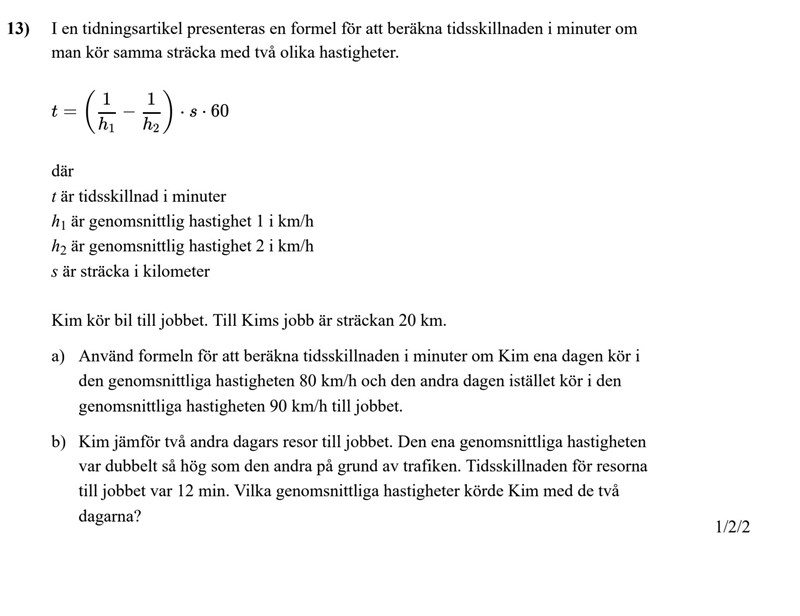 13) I en tidningsartikel presenteras en formel för att beräkna tidsskillnaden i minuter om man kör samma sträcka med två olika hastigheter.

$t = \left(\frac{1}{h_1} - \frac{1}{h_2}\right) \cdot s \cdot 60$

där
$t$ är tidsskillnad i minuter
$h_1$ är genomsnittlig hastighet 1 i km/h
$h_2$ är genomsnittlig hastighet 2 i km/h
$s$ är sträcka i kilometer

Kim kör bil till jobbet. Till Kims jobb är sträckan 20 km.

a) Använd formeln för att beräkna tidsskillnaden i minuter om Kim ena dagen kör i den genomsnittliga hastigheten 80 km/h och den andra dagen istället kör i den genomsnittliga hastigheten 90 km/h till jobbet.

b) Kim jämför två andra dagars resor till jobbet. Den ena genomsnittliga hastigheten var dubbelt så hög som den andra på grund av trafiken. Tidsskillnaden för resorna till jobbet var 12 min. Vilka genomsnittliga hastigheter körde Kim med de två dagarna?

1/2/2